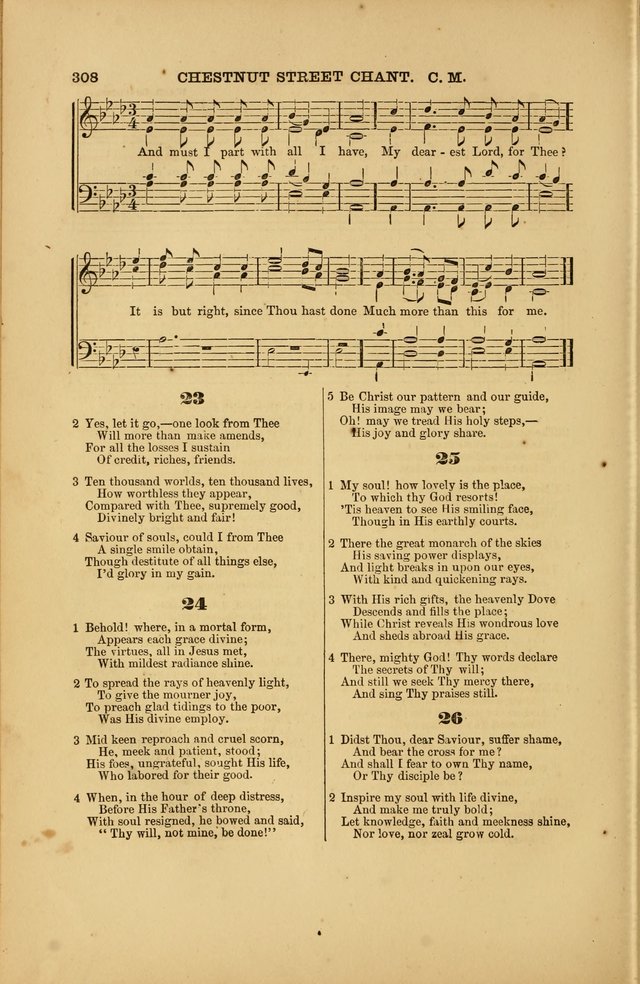 308 CHESTNUT STREET CHANT. C. M.

And must I part with all I have, My dear - est Lord, for Thee?

It is but right, since Thou hast done Much more than this for me.

23

2 Yes, let it go,—one look from Thee
Will more than make amends,
For all the losses I sustain
Of credit, riches, friends.

3 Ten thousand worlds, ten thousand lives,
How worthless they appear,
Compared with Thee, supremely good,
Divinely bright and fair!

4 Saviour of souls, could I from Thee
A single smile obtain,
Though destitute of all things else,
I'd glory in my gain.

24

1 Behold! where, in a mortal form,
Appears each grace divine;
The virtues, all in Jesus met,
With mildest radiance shine.

2 To spread the rays of heavenly light,
To give the mourner joy,
To preach glad tidings to the poor,
Was His divine employ.

3 Mid keen reproach and cruel scorn,
He, meek and patient, stood;
His foes, ungrateful, sought His life,
Who labored for their good.

4 When, in the hour of deep distress,
Before His Father's throne,
With soul resigned, he bowed and said,
"Thy will, not mine, be done!"

5 Be Christ our pattern and our guide,
His image may we bear;
Oh! may we tread His holy steps,—
His joy and glory share.

25

1 My soul! how lovely is the place,
To which thy God resorts!
'Tis heaven to see His smiling face,
Though in His earthly courts.

2 There the great monarch of the skies
His saving power displays,
And light breaks in upon our eyes,
With kind and quickening rays.

3 With His rich gifts, the heavenly Dove
Descends and fills the place;
While Christ reveals His wondrous love
And sheds abroad His grace.

4 There, mighty God! Thy words declare
The secrets of Thy will;
And still we seek Thy mercy there,
And sing Thy praises still.

26

1 Didst Thou, dear Saviour, suffer shame,
And bear the cross for me?
And shall I fear to own Thy name,
Or Thy disciple be?

2 Inspire my soul with life divine,
And make me truly bold;
Let knowledge, faith and meekness shine,
Nor love, nor zeal grow cold.